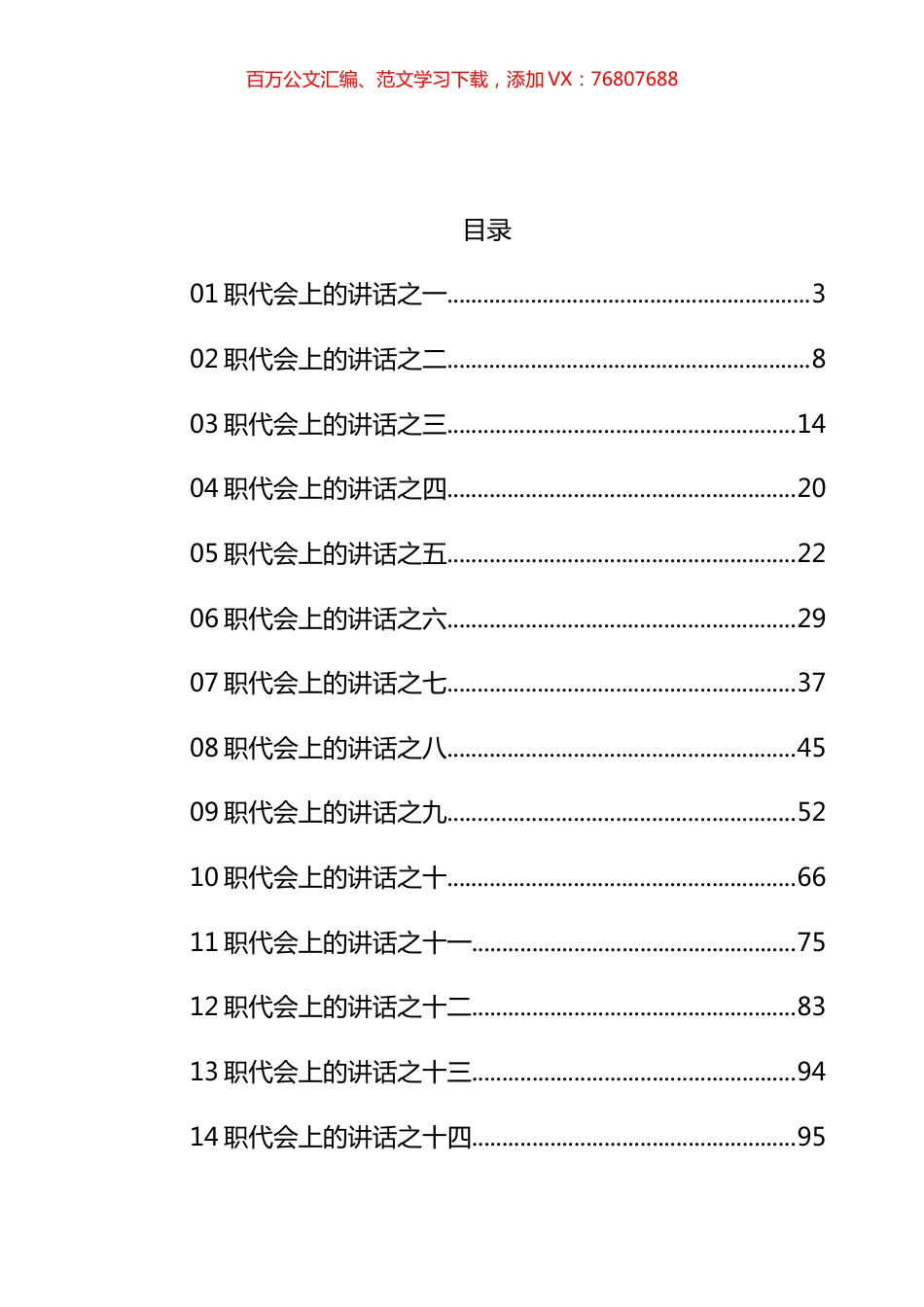 百万公文汇编、范文学习下载，添加 VX：76807688

目录

01 职代会上的讲话之一............................................................3

02 职代会上的讲话之二............................................................8

03 职代会上的讲话之三..........................................................14

04 职代会上的讲话之四..........................................................20

05 职代会上的讲话之五..........................................................22

06 职代会上的讲话之六..........................................................29

07 职代会上的讲话之七..........................................................37

08 职代会上的讲话之八..........................................................45

09 职代会上的讲话之九..........................................................52

10 职代会上的讲话之十..........................................................66

11 职代会上的讲话之十一......................................................75

12 职代会上的讲话之十二......................................................83

13 职代会上的讲话之十三......................................................94

14 职代会上的讲话之十四......................................................95